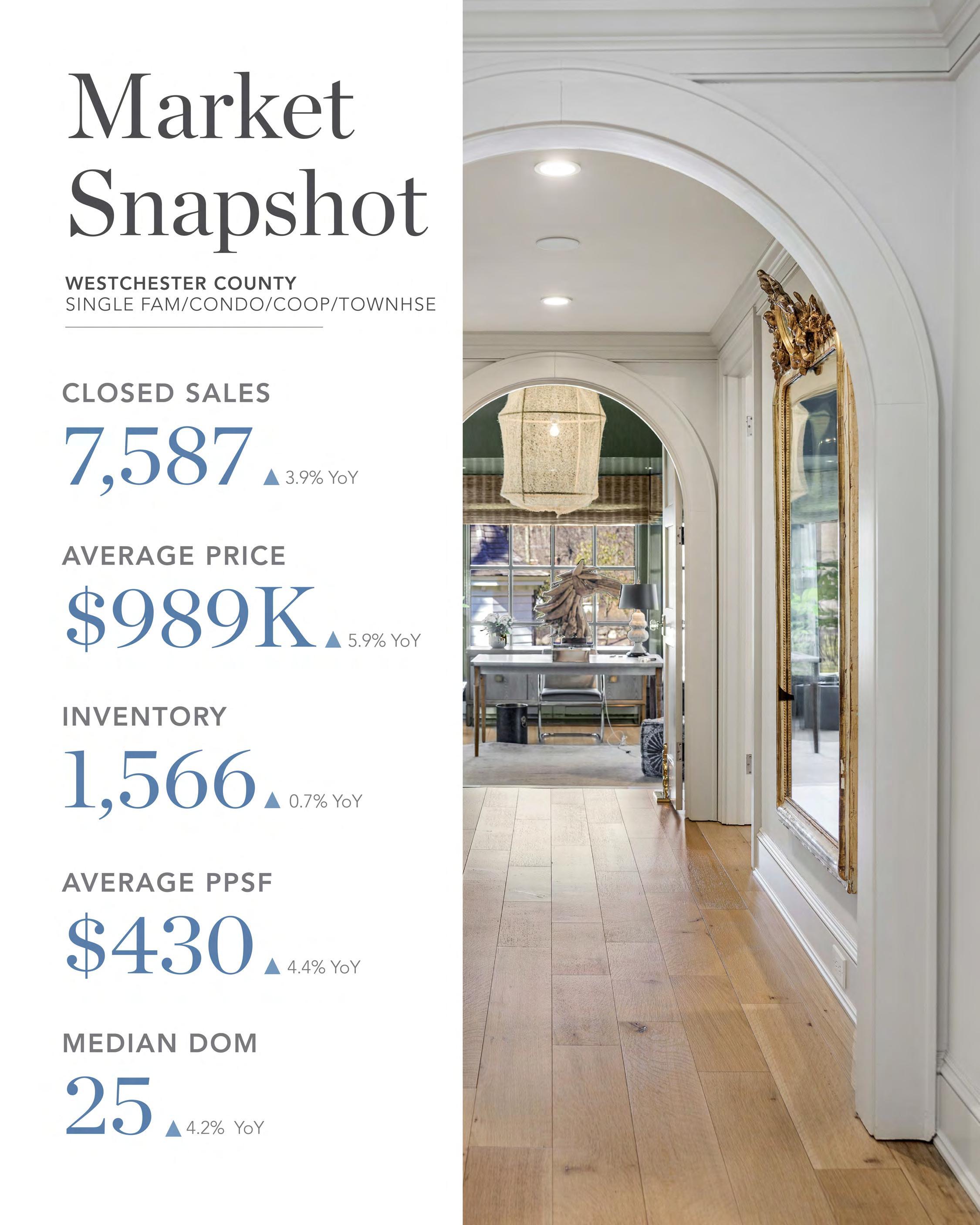 Market Snapshot

WESTCHESTER COUNTY
SINGLE FAM/CONDO/COOP/TOWNHSE

CLOSED SALES
7,587 ▲ 3.9% YoY

AVERAGE PRICE
$989K ▲ 5.9% YoY

INVENTORY
1,566 ▲ 0.7% YoY

AVERAGE PPSF
$430 ▲ 4.4% YoY

MEDIAN DOM
25 ▲ 4.2% YoY